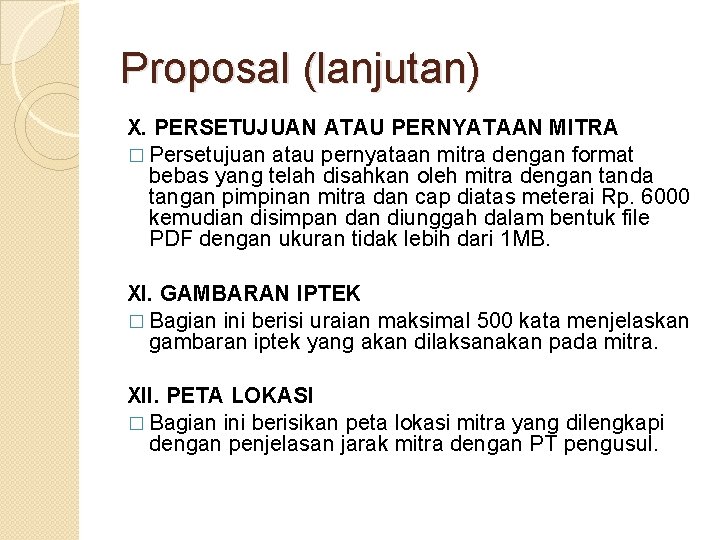 Proposal (lanjutan)

X. PERSETUJUAN ATAU PERNYATAAN MITRA

□ Persetujuan atau pernyataan mitra dengan format bebas yang telah disahkan oleh mitra dengan tanda tangan pimpinan mitra dan cap diatas meterai Rp. 6000 kemudian disimpan dan diunggah dalam bentuk file PDF dengan ukuran tidak lebih dari 1MB.

XI. GAMBARAN IPTEK

□ Bagian ini berisi uraian maksimal 500 kata menjelaskan gambaran iptek yang akan dilaksanakan pada mitra.

XII. PETA LOKASI

□ Bagian ini berisikan peta lokasi mitra yang dilengkapi dengan penjelasan jarak mitra dengan PT pengusul.